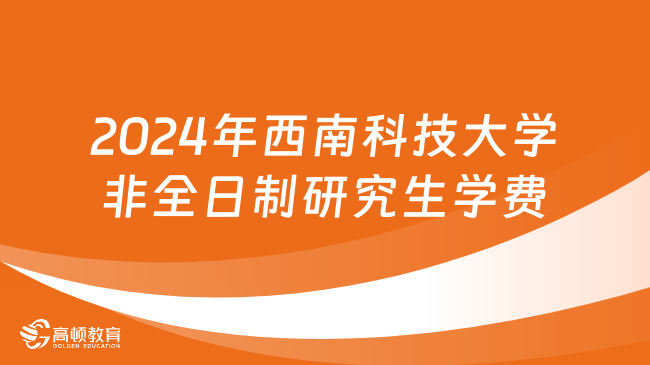 2024年西南科技大学
非全日制研究生学费

高顿教育
GOLDEN EDUCATION